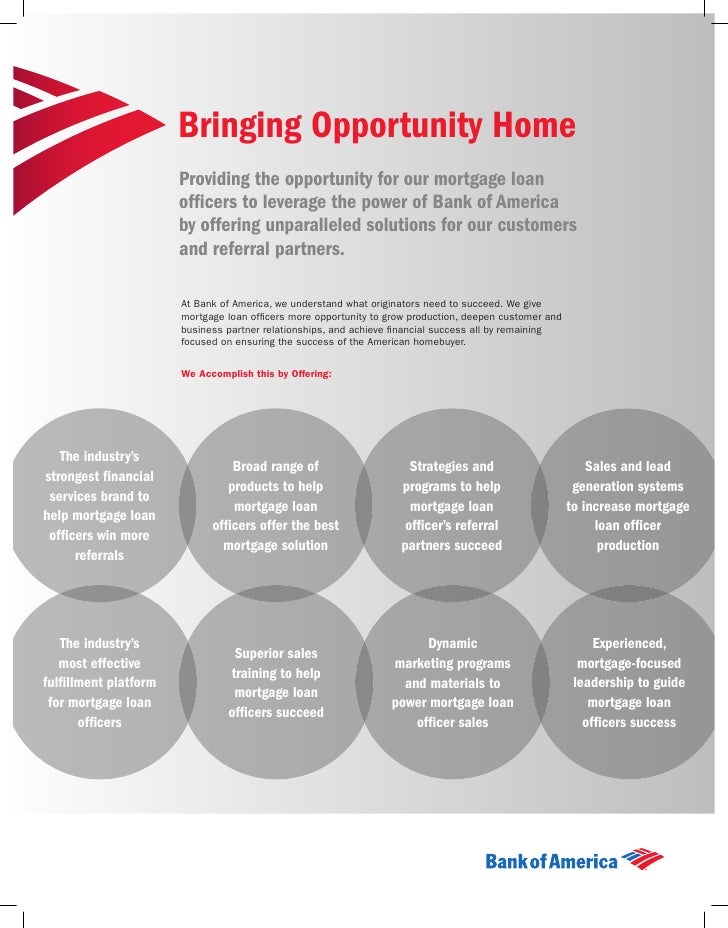 Bringing Opportunity Home

Providing the opportunity for our mortgage loan officers to leverage the power of Bank of America by offering unparalleled solutions for our customers and referral partners.

At Bank of America, we understand what originators need to succeed. We give mortgage loan officers more opportunity to grow production, deepen customer and business partner relationships, and achieve financial success all by remaining focused on ensuring the success of the American homebuyer.

We Accomplish this by Offering:

The industry's strongest financial services brand to help mortgage loan officers win more referrals

Broad range of products to help mortgage loan officers offer the best mortgage solution

Strategies and programs to help mortgage loan officer's referral partners succeed

Sales and lead generation systems to increase mortgage loan officer production

The industry's most effective fulfillment platform for mortgage loan officers

Superior sales training to help mortgage loan officers succeed

Dynamic marketing programs and materials to power mortgage loan officer sales

Experienced, mortgage-focused leadership to guide mortgage loan officers success

Bank of America